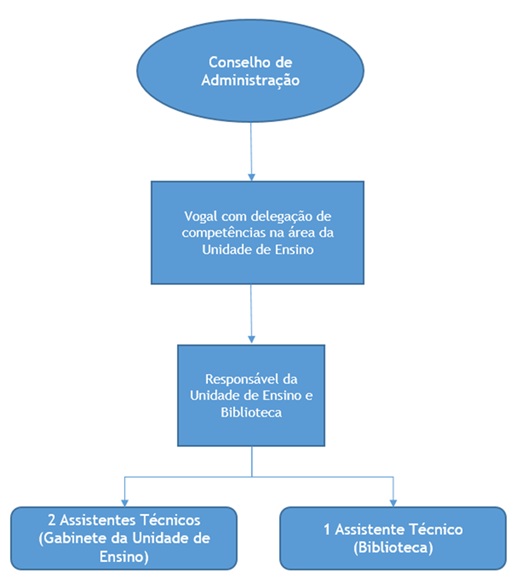 Conselho de Administração

Vogal com delegação de competências na área da Unidade de Ensino

Responsável da Unidade de Ensino e Biblioteca

2 Assistentes Técnicos (Gabinete da Unidade de Ensino)

1 Assistente Técnico (Biblioteca)